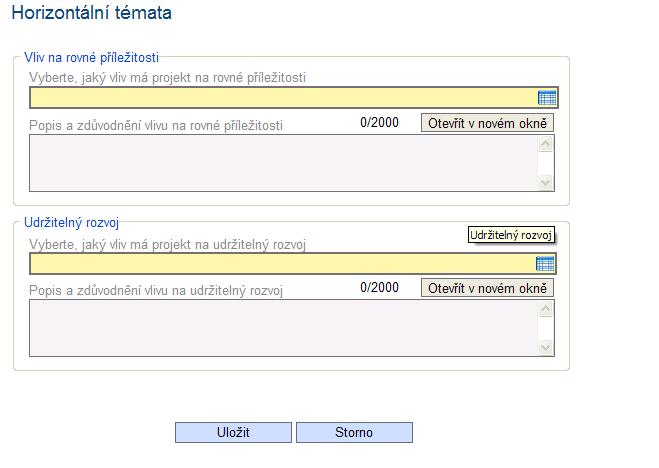 Horizontální témata

Vliv na rovné příležitosti

Vyberte, jaký vliv má projekt na rovné příležitosti

Popis a zdůvodnění vlivu na rovné příležitosti

0/2000

Otevřít v novém okně

Udržitelný rozvoj

Udržitelný rozvoj

Vyberte, jaký vliv má projekt na udržitelný rozvoj

Popis a zdůvodnění vlivu na udržitelný rozvoj

0/2000

Otevřít v novém okně

Uložit

Storno